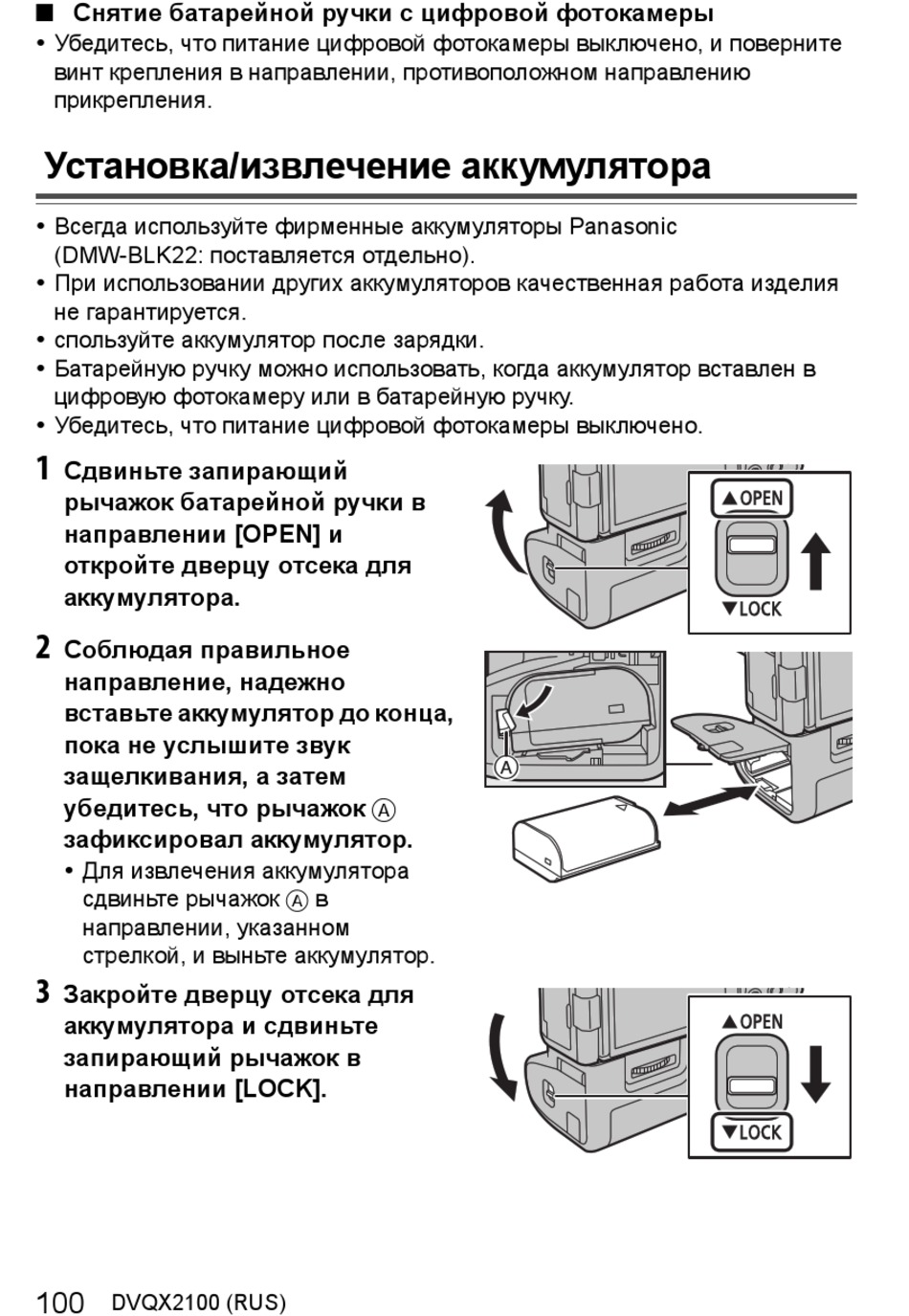 ■ Снятие батарейной ручки с цифровой фотокамеры
• Убедитесь, что питание цифровой фотокамеры выключено, и поверните винт крепления в направлении, противоположном направлению прикрепления.

Установка/извлечение аккумулятора

• Всегда используйте фирменные аккумуляторы Panasonic (DMW-BLK22: поставляется отдельно).
• При использовании других аккумуляторов качественная работа изделия не гарантируется.
• спользуйте аккумулятор после зарядки.
• Батарейную ручку можно использовать, когда аккумулятор вставлен в цифровую фотокамеру или в батарейную ручку.
• Убедитесь, что питание цифровой фотокамеры выключено.

1 Сдвиньте запирающий рычажок батарейной ручки в направлении [OPEN] и откройте дверцу отсека для аккумулятора.

▲OPEN
▼LOCK

2 Соблюдая правильное направление, надежно вставьте аккумулятор до конца, пока не услышите звук защелкивания, а затем убедитесь, что рычажок Ⓐ зафиксировал аккумулятор.
• Для извлечения аккумулятора сдвиньте рычажок Ⓐ в направлении, указанном стрелкой, и выньте аккумулятор.

Ⓐ

3 Закройте дверцу отсека для аккумулятора и сдвиньте запирающий рычажок в направлении [LOCK].

▲OPEN
▼LOCK

100 DVQX2100 (RUS)